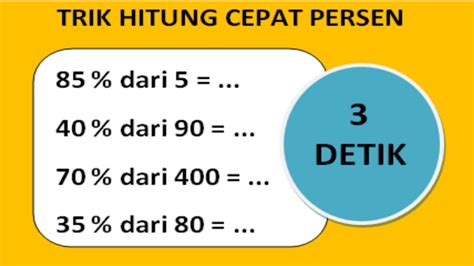 TRIK HITUNG CEPAT PERSEN

85 % dari 5 = ...

40 % dari 90 = ...

70 % dari 400 = ...

35 % dari 80 = ...

3
DETIK